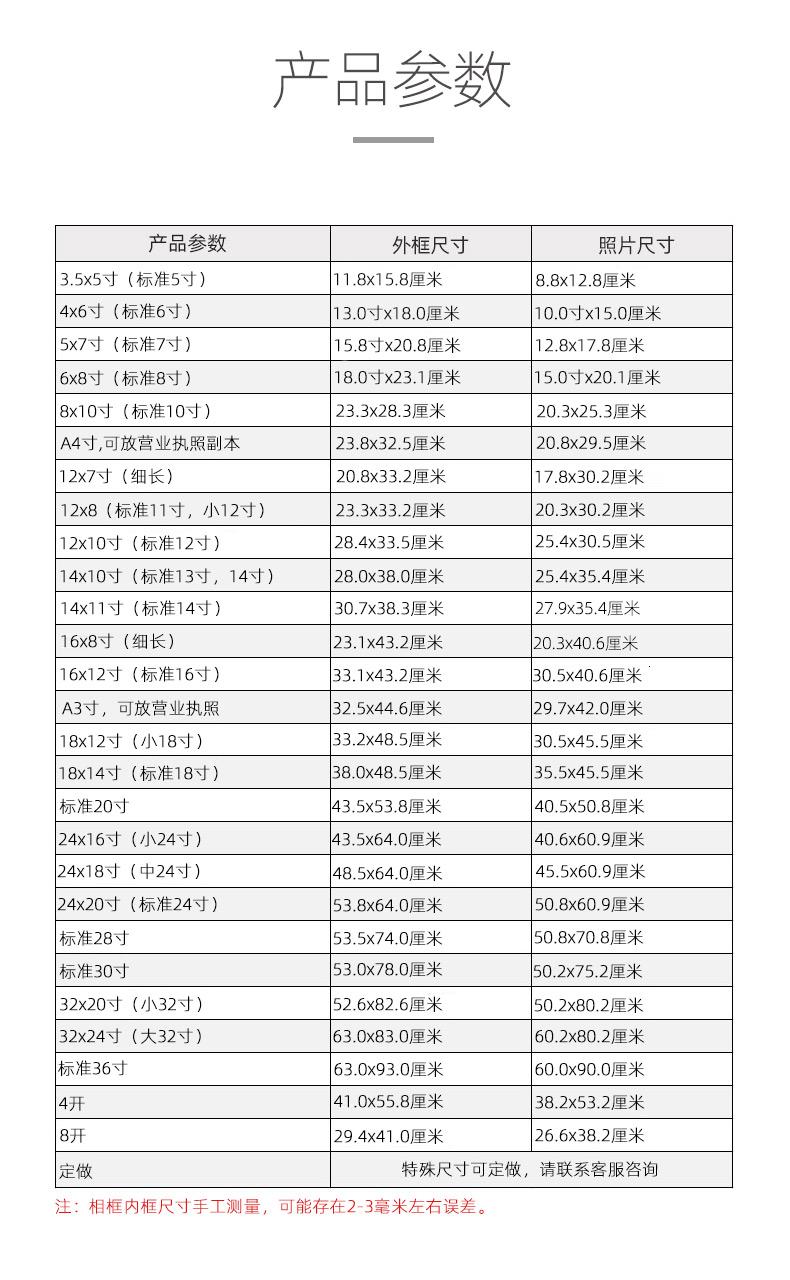 产品参数

| 产品参数 | 外框尺寸 | 照片尺寸 |
|---|---|---|
| 3.5x5寸（标准5寸） | 11.8x15.8厘米 | 8.8x12.8厘米 |
| 4x6寸（标准6寸） | 13.0寸x18.0厘米 | 10.0寸x15.0厘米 |
| 5x7寸（标准7寸） | 15.8寸x20.8厘米 | 12.8x17.8厘米 |
| 6x8寸（标准8寸） | 18.0寸x23.1厘米 | 15.0寸x20.1厘米 |
| 8x10寸（标准10寸） | 23.3x28.3厘米 | 20.3x25.3厘米 |
| A4寸,可放营业执照副本 | 23.8x32.5厘米 | 20.8x29.5厘米 |
| 12x7寸（细长） | 20.8x33.2厘米 | 17.8x30.2厘米 |
| 12x8（标准11寸，小12寸） | 23.3x33.2厘米 | 20.3x30.2厘米 |
| 12x10寸（标准12寸） | 28.4x33.5厘米 | 25.4x30.5厘米 |
| 14x10寸（标准13寸，14寸） | 28.0x38.0厘米 | 25.4x35.4厘米 |
| 14x11寸（标准14寸） | 30.7x38.3厘米 | 27.9x35.4厘米 |
| 16x8寸（细长） | 23.1x43.2厘米 | 20.3x40.6厘米 |
| 16x12寸（标准16寸） | 33.1x43.2厘米 | 30.5x40.6厘米 |
| A3寸，可放营业执照 | 32.5x44.6厘米 | 29.7x42.0厘米 |
| 18x12寸（小18寸） | 33.2x48.5厘米 | 30.5x45.5厘米 |
| 18x14寸（标准18寸） | 38.0x48.5厘米 | 35.5x45.5厘米 |
| 标准20寸 | 43.5x53.8厘米 | 40.5x50.8厘米 |
| 24x16寸（小24寸） | 43.5x64.0厘米 | 40.6x60.9厘米 |
| 24x18寸（中24寸） | 48.5x64.0厘米 | 45.5x60.9厘米 |
| 24x20寸（标准24寸） | 53.8x64.0厘米 | 50.8x60.9厘米 |
| 标准28寸 | 53.5x74.0厘米 | 50.8x70.8厘米 |
| 标准30寸 | 53.0x78.0厘米 | 50.2x75.2厘米 |
| 32x20寸（小32寸） | 52.6x82.6厘米 | 50.2x80.2厘米 |
| 32x24寸（大32寸） | 63.0x83.0厘米 | 60.2x80.2厘米 |
| 标准36寸 | 63.0x93.0厘米 | 60.0x90.0厘米 |
| 4开 | 41.0x55.8厘米 | 38.2x53.2厘米 |
| 8开 | 29.4x41.0厘米 | 26.6x38.2厘米 |
| 定做 | 特殊尺寸可定做，请联系客服咨询 | |

注：相框内框尺寸手工测量，可能存在2-3毫米左右误差。